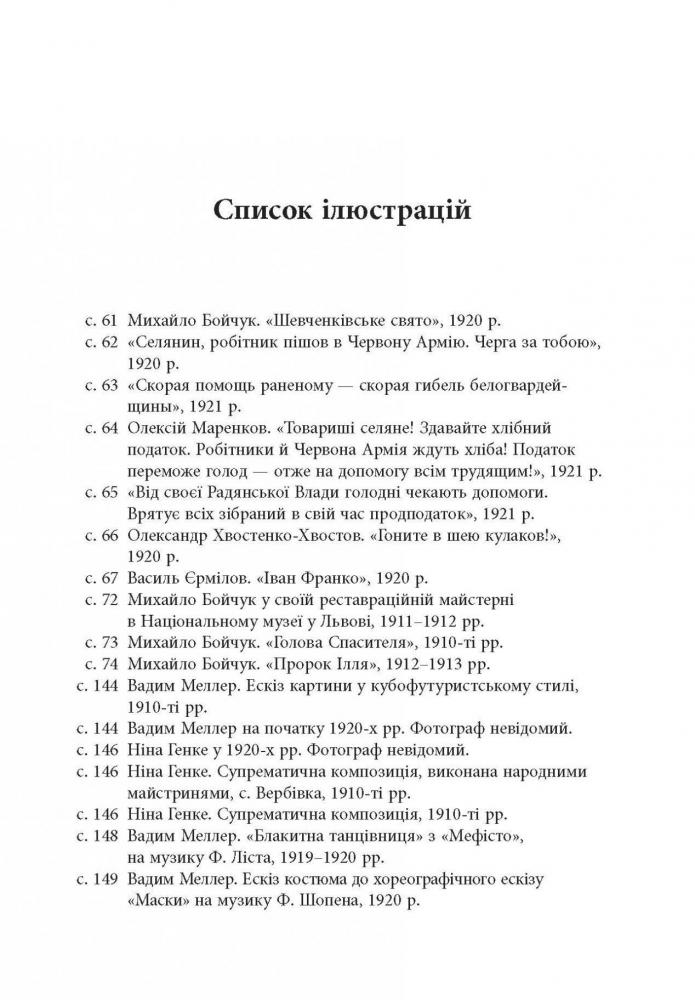 Список ілюстрацій

с. 61 Михайло Бойчук. «Шевченківське свято», 1920 р.
с. 62 «Селянин, робітник пішов в Червону Армію. Черга за тобою», 1920 р.
с. 63 «Скорая помощь раненому — скорая гибель белогвардейщины», 1921 р.
с. 64 Олексій Маренков. «Товариші селяне! Здавайте хлібний податок. Робітники й Червона Армія ждуть хліба! Податок переможе голод — отже на допомогу всім трудящим!», 1921 р.
с. 65 «Від своєї Радянської Влади голодні чекають допомоги. Врятує всіх зібраний в свій час продподаток», 1921 р.
с. 66 Олександр Хвостенко-Хвостов. «Гоните в шею кулаков!», 1920 р.
с. 67 Василь Єрмілов. «Іван Франко», 1920 р.
с. 72 Михайло Бойчук у своїй реставраційній майстерні в Національному музеї у Львові, 1911–1912 рр.
с. 73 Михайло Бойчук. «Голова Спасителя», 1910-ті рр.
с. 74 Михайло Бойчук. «Пророк Ілля», 1912–1913 рр.
с. 144 Вадим Меллер. Ескіз картини у кубофутуристському стилі, 1910-ті рр.
с. 144 Вадим Меллер на початку 1920-х рр. Фотограф невідомий.
с. 146 Ніна Генке у 1920-х рр. Фотограф невідомий.
с. 146 Ніна Генке. Супрематична композиція, виконана народними майстринями, с. Вербівка, 1910-ті рр.
с. 146 Ніна Генке. Супрематична композиція, 1910-ті рр.
с. 148 Вадим Меллер. «Блакитна танцівниця» з «Мефісто», на музику Ф. Ліста, 1919–1920 рр.
с. 149 Вадим Меллер. Ескіз костюма до хореографічного ескізу «Маски» на музику Ф. Шопена, 1920 р.